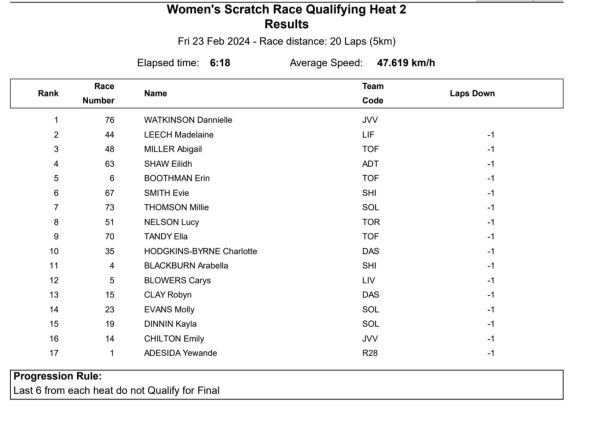 Women's Scratch Race Qualifying Heat 2
Results

Fri 23 Feb 2024 - Race distance: 20 Laps (5km)

Elapsed time: 6:18 Average Speed: 47.619 km/h

| Rank | Race Number | Name | Team Code | Laps Down |
|---|---|---|---|---|
| 1 | 76 | WATKINSON Dannielle | JVV | |
| 2 | 44 | LEECH Madelaine | LIF | -1 |
| 3 | 48 | MILLER Abigail | TOF | -1 |
| 4 | 63 | SHAW Eilidh | ADT | -1 |
| 5 | 6 | BOOTHMAN Erin | TOF | -1 |
| 6 | 67 | SMITH Evie | SHI | -1 |
| 7 | 73 | THOMSON Millie | SOL | -1 |
| 8 | 51 | NELSON Lucy | TOR | -1 |
| 9 | 70 | TANDY Ella | TOF | -1 |
| 10 | 35 | HODGKINS-BYRNE Charlotte | DAS | -1 |
| 11 | 4 | BLACKBURN Arabella | SHI | -1 |
| 12 | 5 | BLOWERS Carys | LIV | -1 |
| 13 | 15 | CLAY Robyn | DAS | -1 |
| 14 | 23 | EVANS Molly | SOL | -1 |
| 15 | 19 | DINNIN Kayla | SOL | -1 |
| 16 | 14 | CHILTON Emily | JVV | -1 |
| 17 | 1 | ADESIDA Yewande | R28 | -1 |

Progression Rule:
Last 6 from each heat do not Qualify for Final